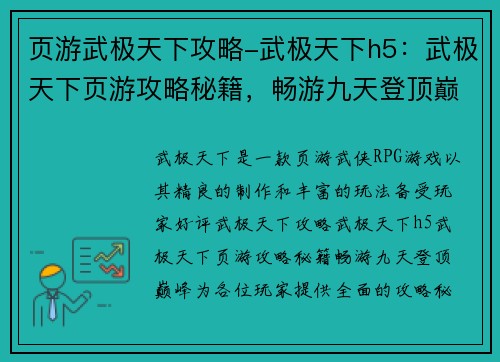 页游武极天下攻略-武极天下h5：武极天下页游攻略秘籍，畅游九天登顶巅

武极天下是一款页游武侠RPG游戏以其精良的制作和丰富的玩法备受玩家好评武极天下攻略武极天下h5武极天下页游攻略秘籍畅游九天登顶巅峰为各位玩家提供全面的攻略秘